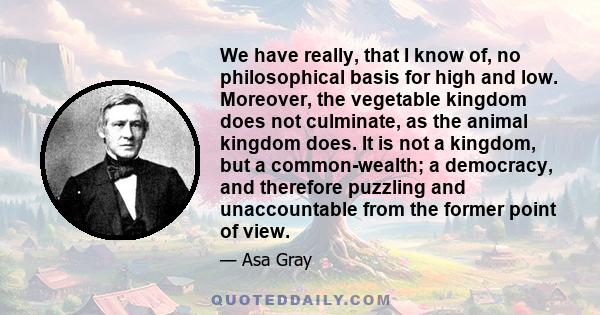 We have really, that I know of, no philosophical basis for high and low. Moreover, the vegetable kingdom does not culminate, as the animal kingdom does. It is not a kingdom, but a common-wealth; a democracy, and therefore puzzling and unaccountable from the former point of view.

— Asa Gray

QUOTEDDAILY.COM